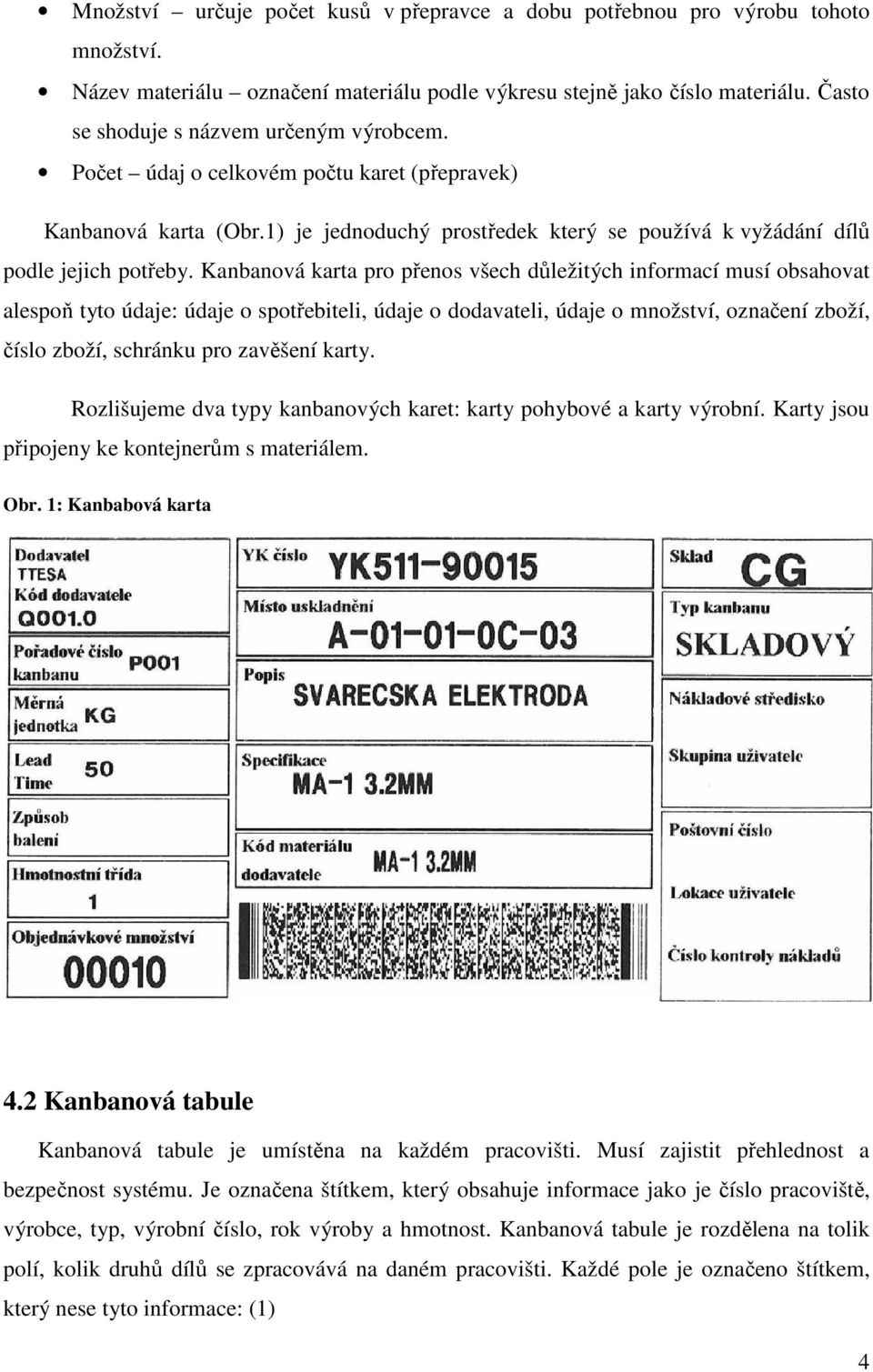 • Množství – určuje počet kusů v přepravce a dobu potřebnou pro výrobu tohoto množství.
• Název materiálu – označení materiálu podle výkresu stejně jako číslo materiálu. Často se shoduje s názvem určeným výrobcem.
• Počet – údaj o celkovém počtu karet (přepravek)

Kanbanová karta (Obr.1) je jednoduchý prostředek který se používá k vyžádání dílů podle jejich potřeby. Kanbanová karta pro přenos všech důležitých informací musí obsahovat alespoň tyto údaje: údaje o spotřebiteli, údaje o dodavateli, údaje o množství, označení zboží, číslo zboží, schránku pro zavěšení karty.

Rozlišujeme dva typy kanbanových karet: karty pohybové a karty výrobní. Karty jsou připojeny ke kontejnerům s materiálem.

Obr. 1: Kanbabová karta

Dodavatel
TTESA
Kód dodavatele
Q001.0
Pořadové číslo kanbanu P001
Měrná jednotka KG
Lead Time 50
Způsob balení
Hmotnostní třída
1
Objednávkové množství
00010

YK číslo YK511-90015
Místo uskladnění
A-01-01-0C-03
Popis
SVARECSKA ELEKTRODA
Specifikace
MA-1 3.2MM
Kód materiálu dodavatele MA-1 3.2MM

Sklad CG
Typ kanbanu
SKLADOVÝ
Nákladové středisko
Skupina uživatele
Poštovní číslo
Lokace uživatele
Číslo kontroly nákladů

4.2 Kanbanová tabule

Kanbanová tabule je umístěna na každém pracovišti. Musí zajistit přehlednost a bezpečnost systému. Je označena štítkem, který obsahuje informace jako je číslo pracoviště, výrobce, typ, výrobní číslo, rok výroby a hmotnost. Kanbanová tabule je rozdělena na tolik polí, kolik druhů dílů se zpracovává na daném pracovišti. Každé pole je označeno štítkem, který nese tyto informace: (1)

4